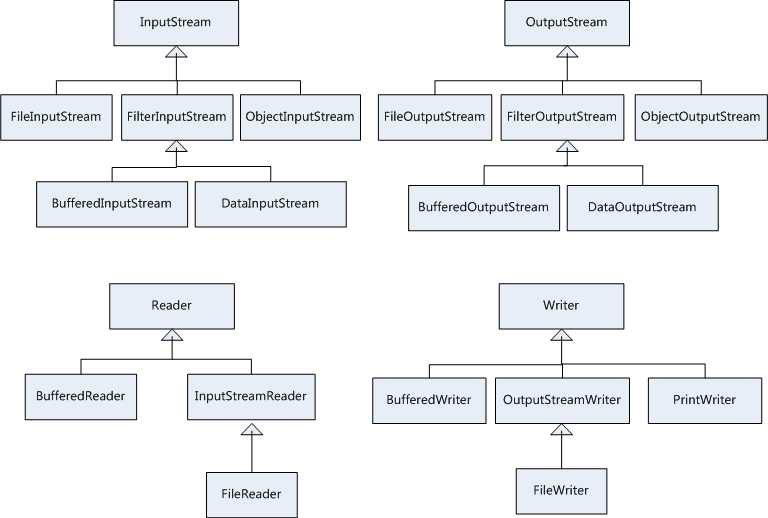 InputStream

FileInputStream

FilterInputStream

ObjectInputStream

BufferedInputStream

DataInputStream

OutputStream

FileOutputStream

FilterOutputStream

ObjectOutputStream

BufferedOutputStream

DataOutputStream

Reader

BufferedReader

InputStreamReader

FileReader

Writer

BufferedWriter

OutputStreamWriter

PrintWriter

FileWriter